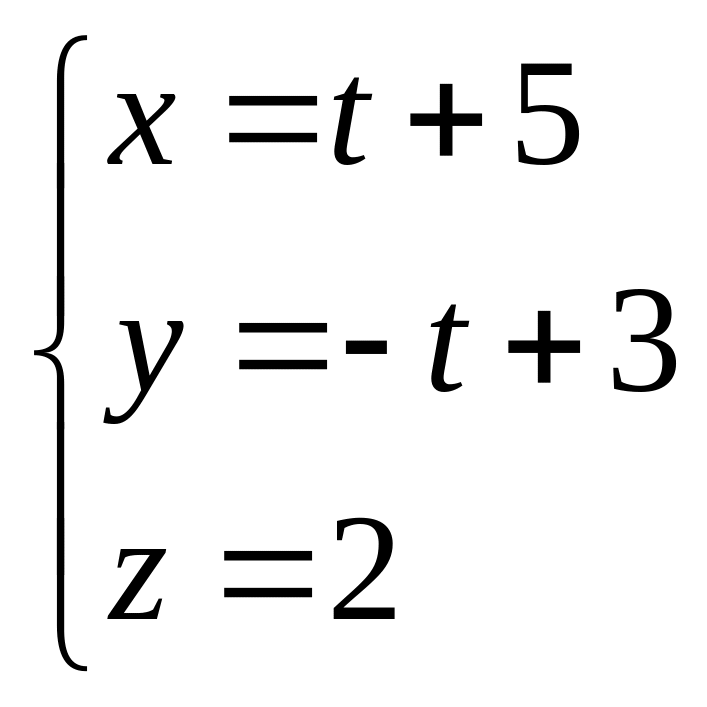 $\begin{cases} x = t + 5 \\ y = -t + 3 \\ z = 2 \end{cases}$